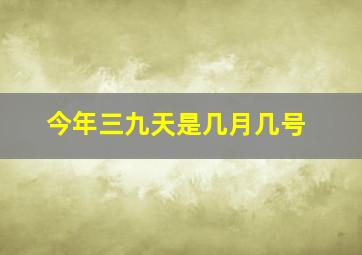 今年三九天是几月几号